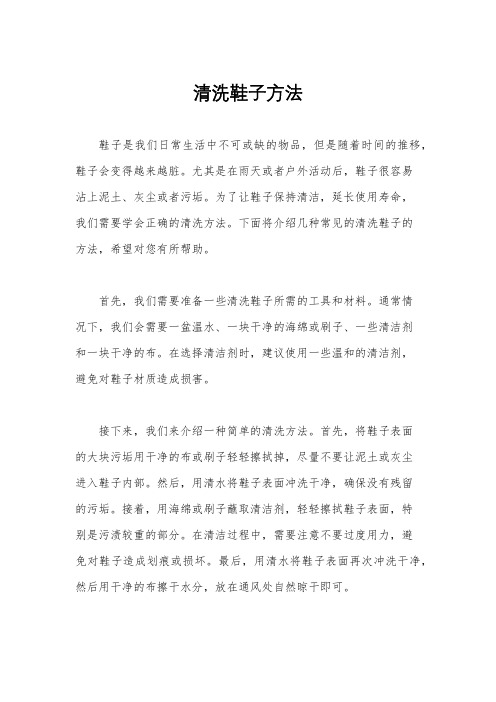 清洗鞋子方法

鞋子是我们日常生活中不可或缺的物品，但是随着时间的推移，鞋子会变得越来越脏。尤其是在雨天或者户外活动后，鞋子很容易沾上泥土、灰尘或者污垢。为了让鞋子保持清洁，延长使用寿命，我们需要学会正确的清洗方法。下面将介绍几种常见的清洗鞋子的方法，希望对您有所帮助。

首先，我们需要准备一些清洗鞋子所需的工具和材料。通常情况下，我们会需要一盆温水、一块干净的海绵或刷子、一些清洁剂和一块干净的布。在选择清洁剂时，建议使用一些温和的清洁剂，避免对鞋子材质造成损害。

接下来，我们来介绍一种简单的清洗方法。首先，将鞋子表面的大块污垢用干净的布或刷子轻轻擦拭掉，尽量不要让泥土或灰尘进入鞋子内部。然后，用清水将鞋子表面冲洗干净，确保没有残留的污垢。接着，用海绵或刷子蘸取清洁剂，轻轻擦拭鞋子表面，特别是污渍较重的部分。在清洁过程中，需要注意不要过度用力，避免对鞋子造成划痕或损坏。最后，用清水将鞋子表面再次冲洗干净，然后用干净的布擦干水分，放在通风处自然晾干即可。